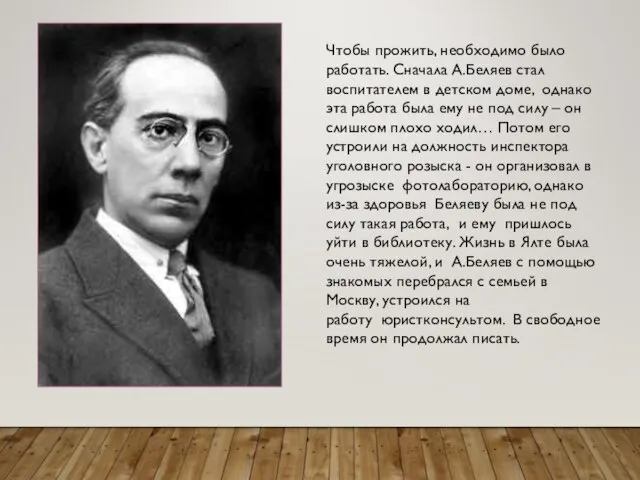 Чтобы прожить, необходимо было работать. Сначала А.Беляев стал воспитателем в детском доме, однако эта работа была ему не под силу – он слишком плохо ходил… Потом его устроили на должность инспектора уголовного розыска - он организовал в угрозыске фотолабораторию, однако из-за здоровья Беляеву была не под силу такая работа, и ему пришлось уйти в библиотеку. Жизнь в Ялте была очень тяжелой, и А.Беляев с помощью знакомых перебрался с семьей в Москву, устроился на работу юристконсультом. В свободное время он продолжал писать.